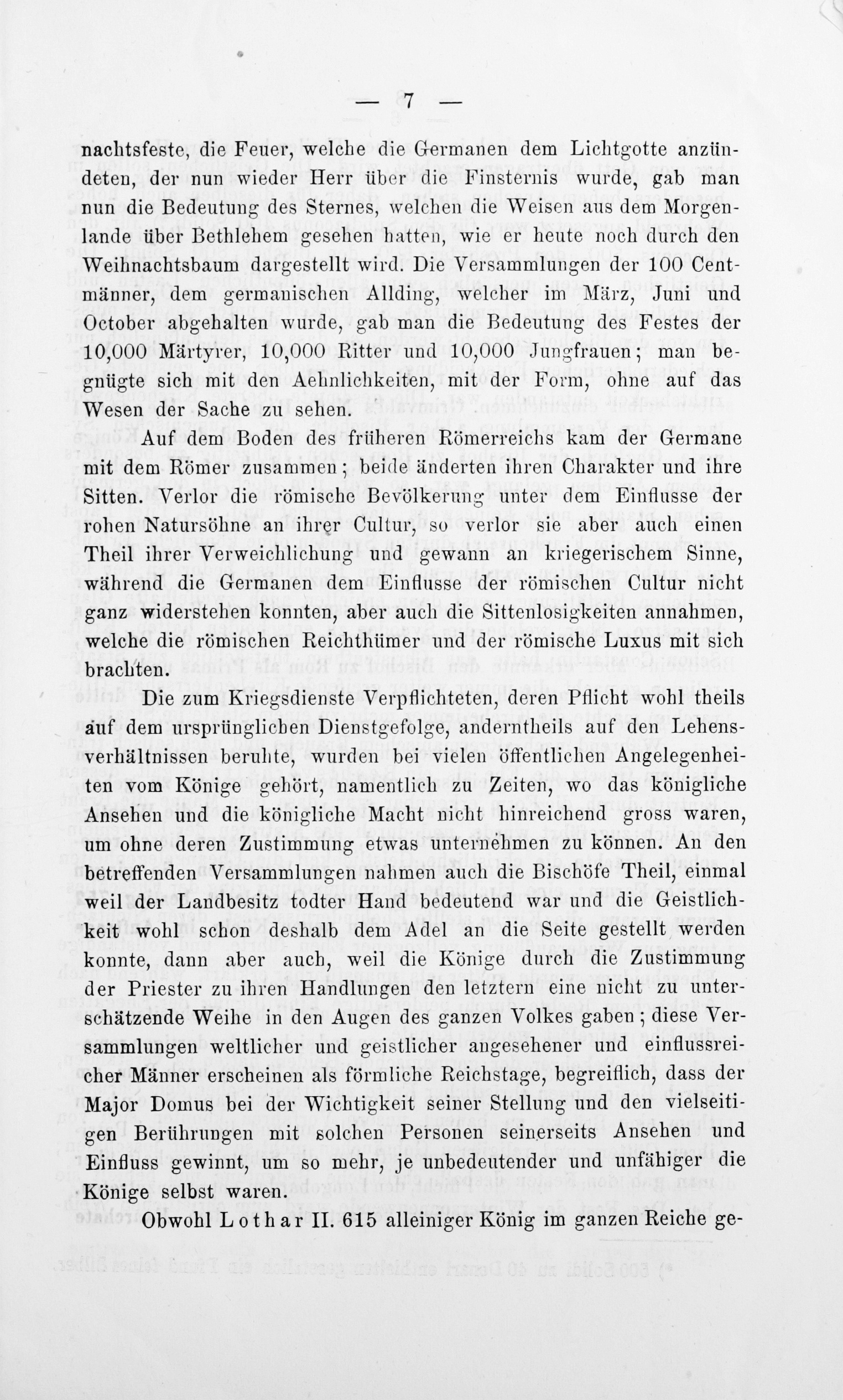 — 7 —

nachtsfeste, die Feuer, welche die Germanen dem Lichtgotte anzündeten, der nun wieder Herr über die Finsternis wurde, gab man nun die Bedeutung des Sternes, welchen die Weisen aus dem Morgenlande über Bethlehem gesehen hatten, wie er heute noch durch den Weihnachtsbaum dargestellt wird. Die Versammlungen der 100 Centmänner, dem germanischen Allding, welcher im März, Juni und October abgehalten wurde, gab man die Bedeutung des Festes der 10,000 Märtyrer, 10,000 Ritter und 10,000 Jungfrauen; man begnügte sich mit den Aehnlichkeiten, mit der Form, ohne auf das Wesen der Sache zu sehen.

Auf dem Boden des früheren Römerreichs kam der Germane mit dem Römer zusammen; beide änderten ihren Charakter und ihre Sitten. Verlor die römische Bevölkerung unter dem Einflusse der rohen Natursöhne an ihrer Cultur, so verlor sie aber auch einen Theil ihrer Verweichlichung und gewann an kriegerischem Sinne, während die Germanen dem Einflusse der römischen Cultur nicht ganz widerstehen konnten, aber auch die Sittenlosigkeiten annahmen, welche die römischen Reichthümer und der römische Luxus mit sich brachten.

Die zum Kriegsdienste Verpflichteten, deren Pflicht wohl theils auf dem ursprünglichen Dienstgefolge, anderntheils auf den Lehensverhältnissen beruhte, wurden bei vielen öffentlichen Angelegenheiten vom Könige gehört, namentlich zu Zeiten, wo das königliche Ansehen und die königliche Macht nicht hinreichend gross waren, um ohne deren Zustimmung etwas unternehmen zu können. An den betreffenden Versammlungen nahmen auch die Bischöfe Theil, einmal weil der Landbesitz todter Hand bedeutend war und die Geistlichkeit wohl schon deshalb dem Adel an die Seite gestellt werden konnte, dann aber auch, weil die Könige durch die Zustimmung der Priester zu ihren Handlungen den letztern eine nicht zu unterschätzende Weihe in den Augen des ganzen Volkes gaben; diese Versammlungen weltlicher und geistlicher angesehener und einflussreicher Männer erscheinen als förmliche Reichstage, begreiflich, dass der Major Domus bei der Wichtigkeit seiner Stellung und den vielseitigen Berührungen mit solchen Personen seinerseits Ansehen und Einfluss gewinnt, um so mehr, je unbedeutender und unfähiger die Könige selbst waren.

Obwohl Lothar II. 615 alleiniger König im ganzen Reiche ge-